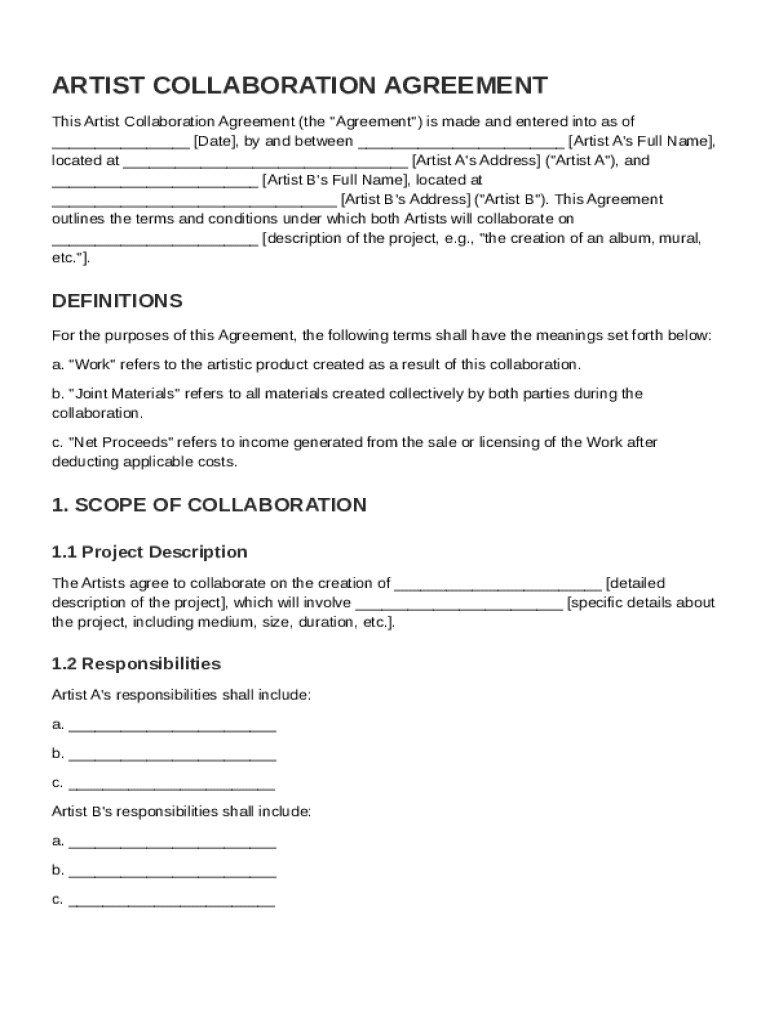 ARTIST COLLABORATION AGREEMENT

This Artist Collaboration Agreement (the "Agreement") is made and entered into as of ________________ [Date], by and between ________________________ [Artist A's Full Name], located at ________________________________ [Artist A's Address] ("Artist A"), and ________________________ [Artist B's Full Name], located at ________________________________ [Artist B's Address] ("Artist B"). This Agreement outlines the terms and conditions under which both Artists will collaborate on ________________________ [description of the project, e.g., "the creation of an album, mural, etc."].

DEFINITIONS

For the purposes of this Agreement, the following terms shall have the meanings set forth below:

a. "Work" refers to the artistic product created as a result of this collaboration.

b. "Joint Materials" refers to all materials created collectively by both parties during the collaboration.

c. "Net Proceeds" refers to income generated from the sale or licensing of the Work after deducting applicable costs.

1. SCOPE OF COLLABORATION

1.1 Project Description

The Artists agree to collaborate on the creation of ________________________ [detailed description of the project], which will involve ________________________ [specific details about the project, including medium, size, duration, etc.].

1.2 Responsibilities

Artist A's responsibilities shall include:

a. ________________________

b. ________________________

c. ________________________

Artist B's responsibilities shall include:

a. ________________________

b. ________________________

c. ________________________